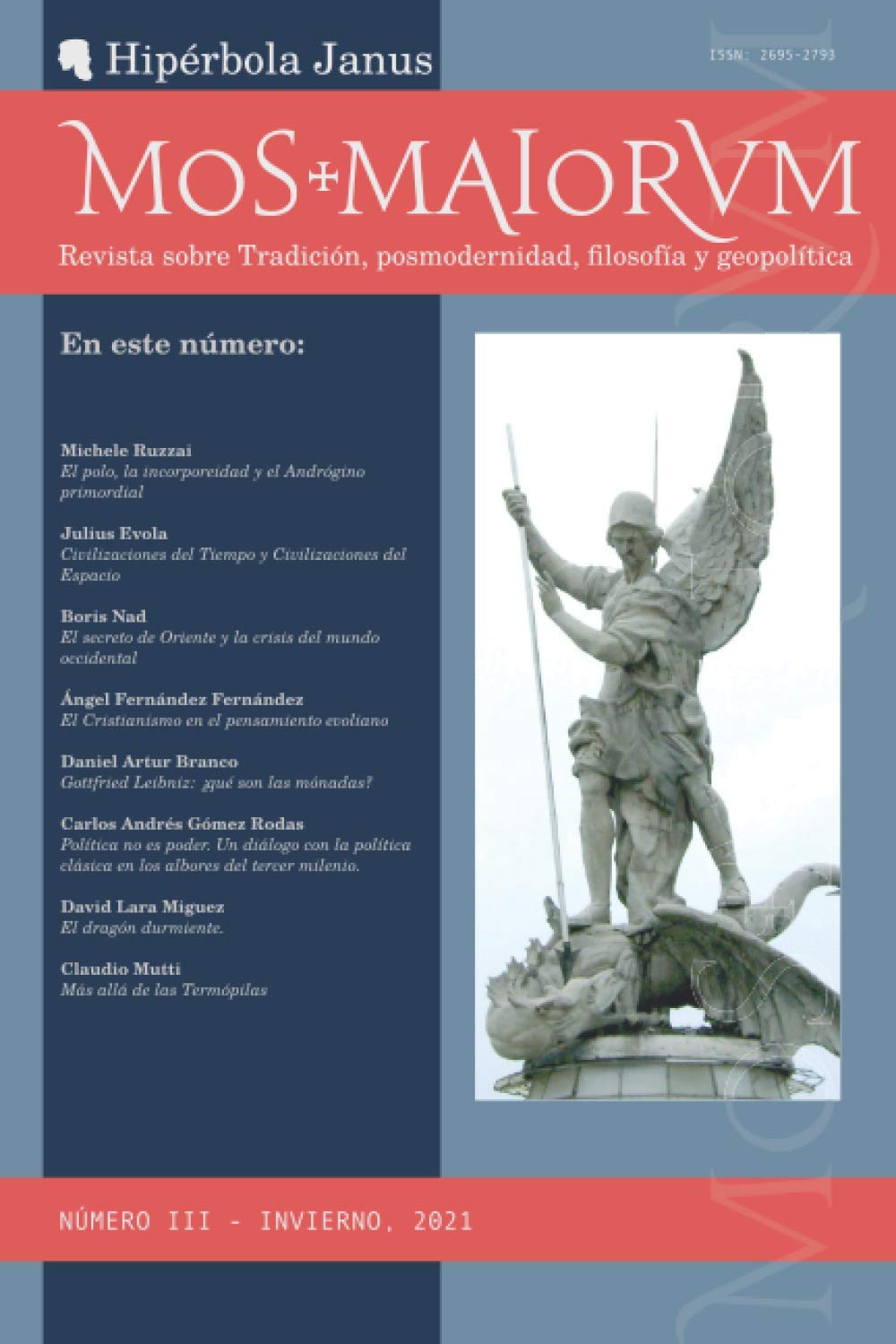 Hipérbola Janus

ISSN: 2695-2793

MOS+MAIORVM

Revista sobre Tradición, posmodernidad, filosofía y geopolítica

En este número:

Michele Ruzzai
El polo, la incorporeidad y el Andrógino primordial

Julius Evola
Civilizaciones del Tiempo y Civilizaciones del Espacio

Boris Nad
El secreto de Oriente y la crisis del mundo occidental

Ángel Fernández Fernández
El Cristianismo en el pensamiento evoliano

Daniel Artur Branco
Gottfried Leibniz: ¿qué son las mónadas?

Carlos Andrés Gómez Rodas
Política no es poder. Un diálogo con la política clásica en los albores del tercer milenio.

David Lara Miguez
El dragón durmiente.

Claudio Mutti
Más allá de las Termópilas

NÚMERO III - INVIERNO, 2021